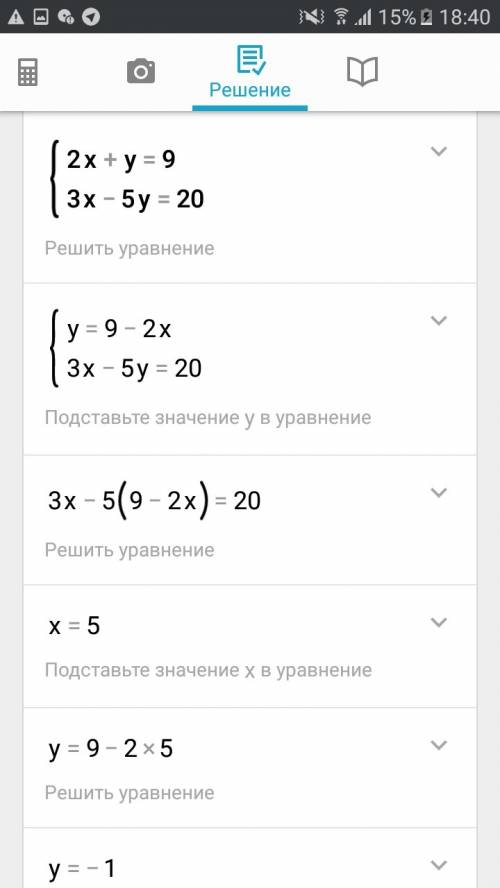 15% 18:40

Решение

$\begin{cases} 2x + y = 9 \\ 3x - 5y = 20 \end{cases}$

Решить уравнение

$\begin{cases} y = 9 - 2x \\ 3x - 5y = 20 \end{cases}$

Подставьте значение y в уравнение

$3x - 5(9 - 2x) = 20$

Решить уравнение

$x = 5$

Подставьте значение x в уравнение

$y = 9 - 2 \times 5$

Решить уравнение

$y = -1$